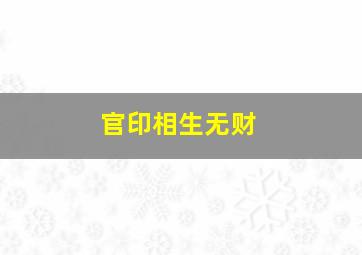 官印相生无财